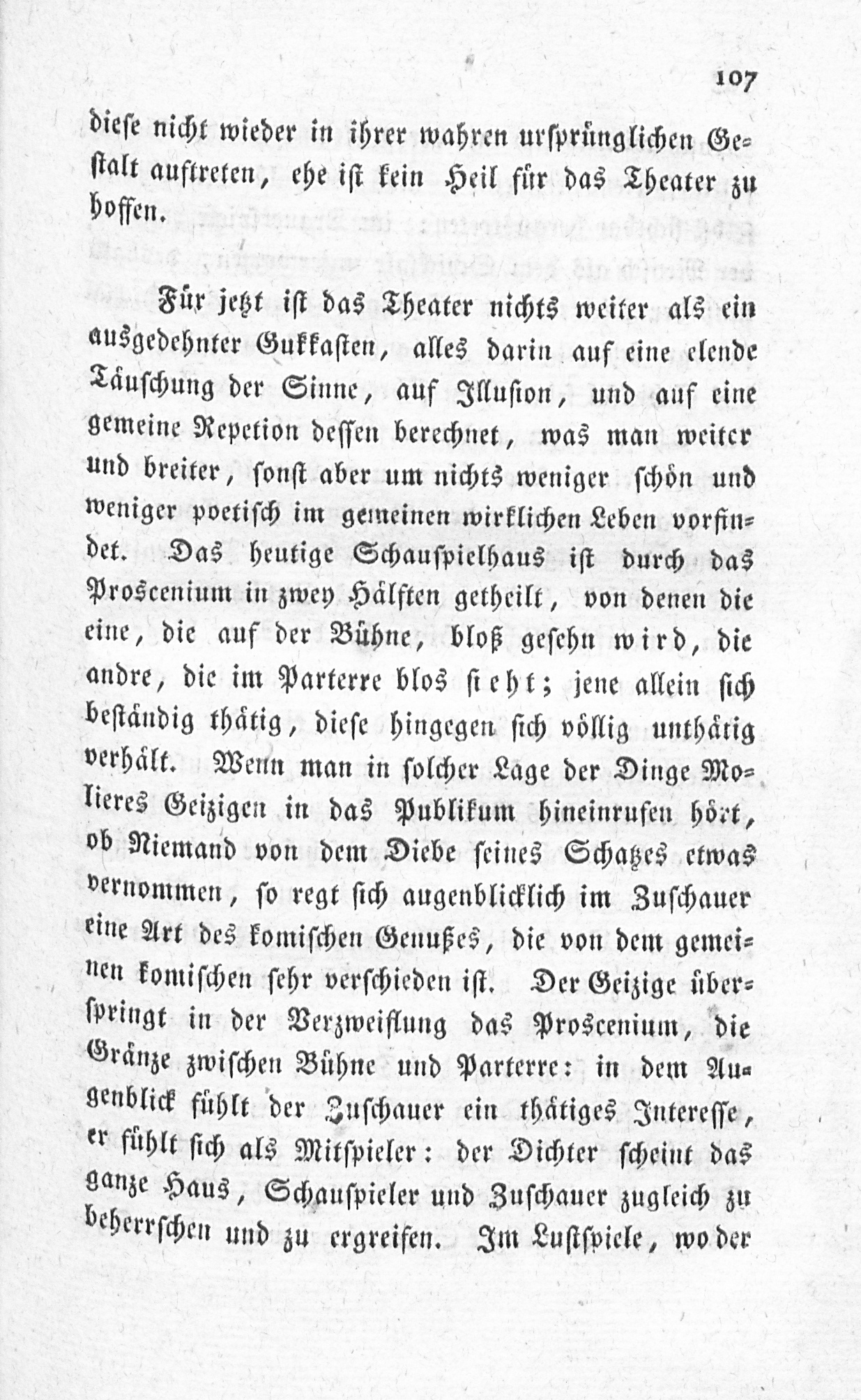 107

diese nicht wieder in ihrer wahren ursprünglichen Gestalt auftreten, ehe ist kein Heil für das Theater zu hoffen.

Für jetzt ist das Theater nichts weiter als ein ausgedehnter Gukkasten, alles darin auf eine elende Täuschung der Sinne, auf Illusion, und auf eine gemeine Repetion dessen berechnet, was man weiter und breiter, sonst aber um nichts weniger schön und weniger poetisch im gemeinen wirklichen Leben vorfindet. Das heutige Schauspielhaus ist durch das Proscenium in zwey Hälften getheilt, von denen die eine, die auf der Bühne, bloß gesehn wird, die andre, die im Parterre blos sieht; jene allein sich beständig thätig, diese hingegen sich völlig unthätig verhält. Wenn man in solcher Lage der Dinge Molieres Geizigen in das Publikum hineinrufen hört, ob Niemand von dem Diebe seines Schatzes etwas vernommen, so regt sich augenblicklich im Zuschauer eine Art des komischen Genußes, die von dem gemeinen komischen sehr verschieden ist. Der Geizige überspringt in der Verzweiflung das Proscenium, die Gränze zwischen Bühne und Parterre: in dem Augenblick fühlt der Zuschauer ein thätiges Interesse, er fühlt sich als Mitspieler: der Dichter scheint das ganze Haus, Schauspieler und Zuschauer zugleich zu beherrschen und zu ergreifen. Im Lustspiele, wo der